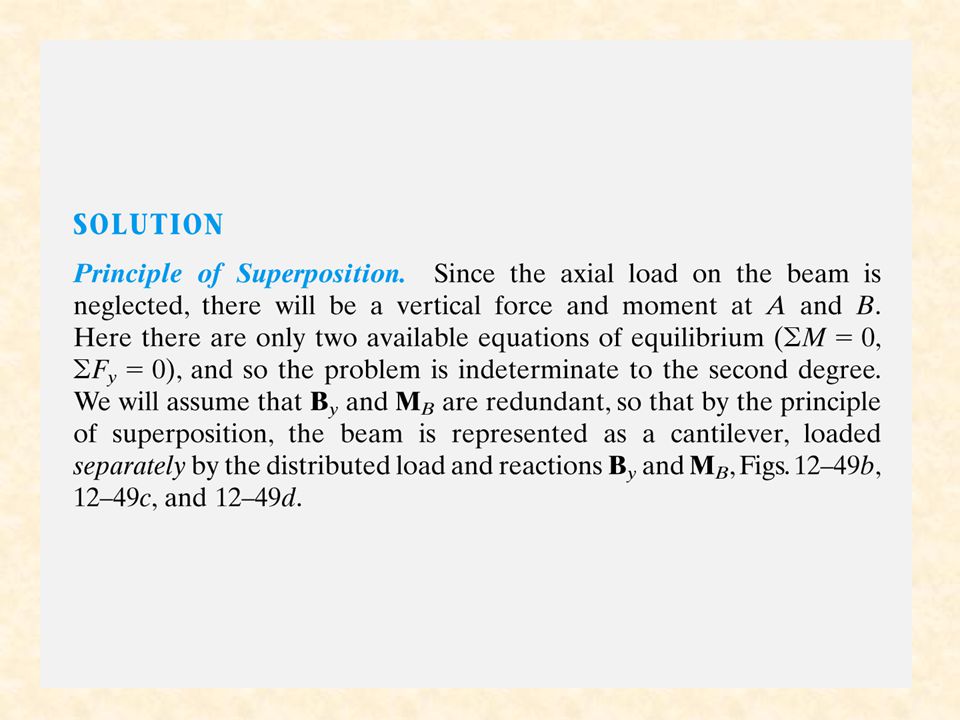 SOLUTION

Principle of Superposition. Since the axial load on the beam is neglected, there will be a vertical force and moment at $A$ and $B$. Here there are only two available equations of equilibrium ($\Sigma M = 0$, $\Sigma F_y = 0$), and so the problem is indeterminate to the second degree. We will assume that $\mathbf{B}_y$ and $\mathbf{M}_B$ are redundant, so that by the principle of superposition, the beam is represented as a cantilever, loaded separately by the distributed load and reactions $\mathbf{B}_y$ and $\mathbf{M}_B$, Figs. 12–49$b$, 12–49$c$, and 12–49$d$.